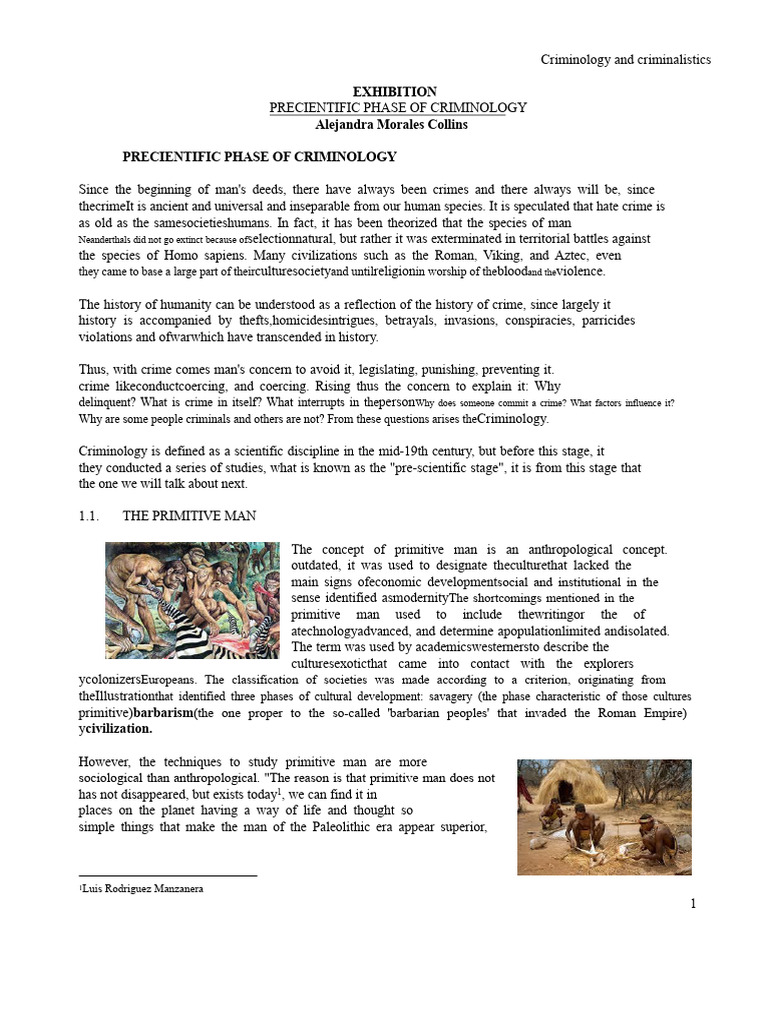 Criminology and criminalistics

EXHIBITION
PRECIENTIFIC PHASE OF CRIMINOLOGY
Alejandra Morales Collins

PRECIENTIFIC PHASE OF CRIMINOLOGY

Since the beginning of man's deeds, there have always been crimes and there always will be, since thecrimeIt is ancient and universal and inseparable from our human species. It is speculated that hate crime is as old as the samesocietieshumans. In fact, it has been theorized that the species of man Neanderthals did not go extinct because ofselectionnatural, but rather it was exterminated in territorial battles against the species of Homo sapiens. Many civilizations such as the Roman, Viking, and Aztec, even they came to base a large part of theirculturesocietyand untilreligionin worship of thebloodand theviolence.

The history of humanity can be understood as a reflection of the history of crime, since largely it history is accompanied by thefts,homicidesintrigues, betrayals, invasions, conspiracies, parricides violations and ofwarwhich have transcended in history.

Thus, with crime comes man's concern to avoid it, legislating, punishing, preventing it. crime likeconductcoercing, and coercing. Rising thus the concern to explain it: Why delinquent? What is crime in itself? What interrupts in thepersonWhy does someone commit a crime? What factors influence it? Why are some people criminals and others are not? From these questions arises theCriminology.

Criminology is defined as a scientific discipline in the mid-19th century, but before this stage, it they conducted a series of studies, what is known as the "pre-scientific stage", it is from this stage that the one we will talk about next.

1.1. THE PRIMITIVE MAN

The concept of primitive man is an anthropological concept. outdated, it was used to designate theculturethat lacked the main signs ofeconomic developmentsocial and institutional in the sense identified asmodernityThe shortcomings mentioned in the primitive man used to include thewritingor the of atechnologyadvanced, and determine apopulationlimited andisolated. The term was used by academicswesternersto describe the culturesexoticthat came into contact with the explorers ycolonizersEuropeans. The classification of societies was made according to a criterion, originating from theIllustrationthat identified three phases of cultural development: savagery (the phase characteristic of those cultures primitive)barbarism(the one proper to the so-called 'barbarian peoples' that invaded the Roman Empire) ycivilization.

However, the techniques to study primitive man are more sociological than anthropological. "The reason is that primitive man does not has not disappeared, but exists today$^1$, we can find it in places on the planet having a way of life and thought so simple things that make the man of the Paleolithic era appear superior,

$^1$Luis Rodriguez Manzanera

1